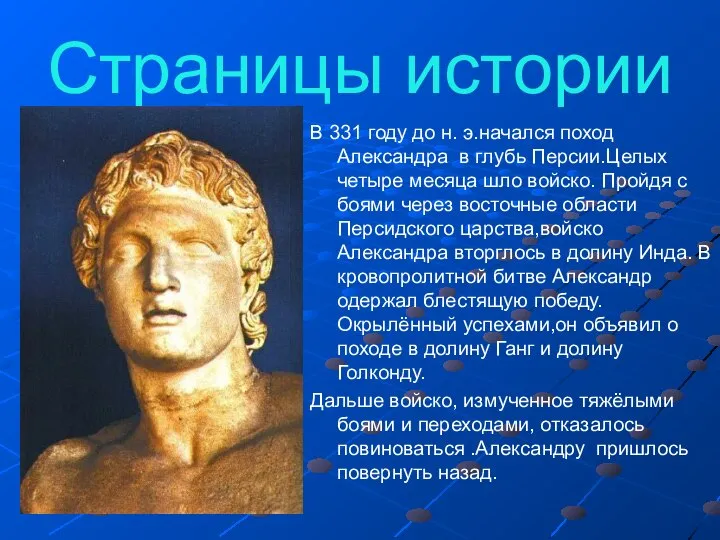 Страницы истории

В 331 году до н. э.начался поход Александра  в глубь Персии.Целых четыре месяца шло войско. Пройдя с боями через восточные области Персидского царства,войско Александра вторглось в долину Инда. В кровопролитной битве Александр одержал блестящую победу. Окрылённый успехами,он объявил о походе в долину Ганг и долину Голконду.

Дальше войско, измученное тяжёлыми боями и переходами, отказалось повиноваться .Александру  пришлось повернуть назад.